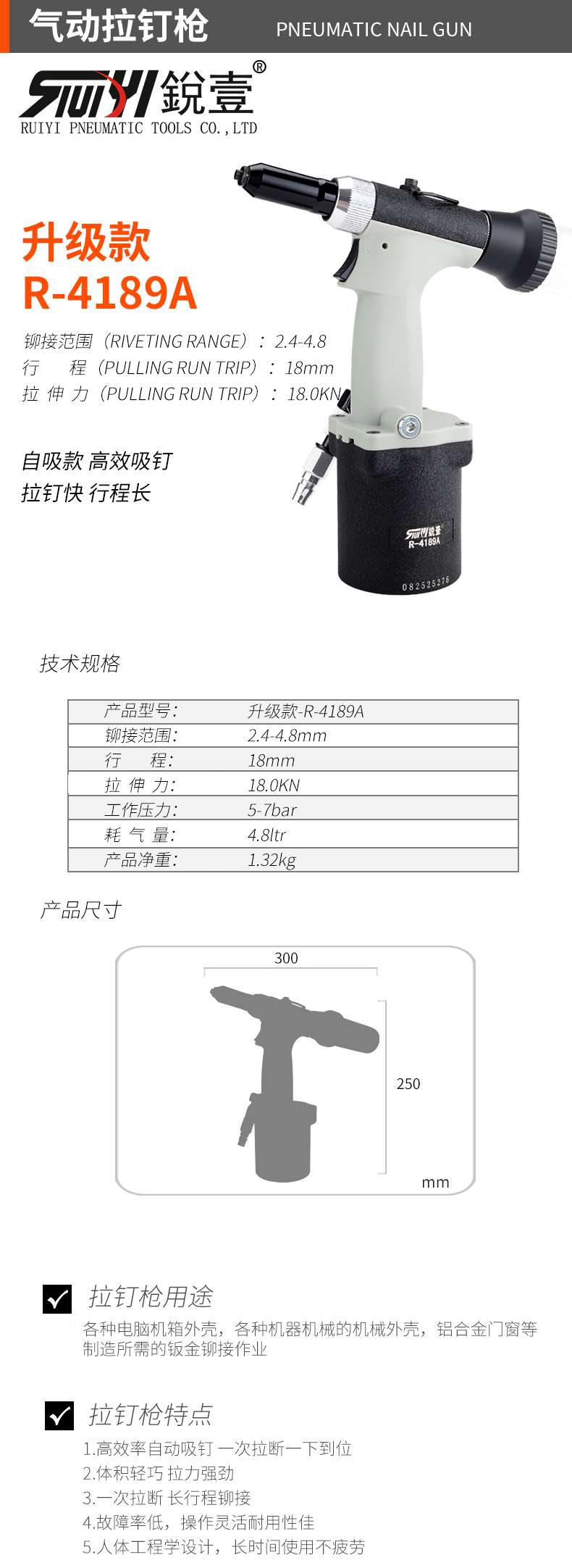 气动拉钉枪 PNEUMATIC NAIL GUN

RUIYI 銳壹®
RUIYI PNEUMATIC TOOLS CO.,LTD

升级款
R-4189A

铆接范围（RIVETING RANGE）：2.4-4.8
行　程（PULLING RUN TRIP）：18mm
拉 伸 力（PULLING RUN TRIP）：18.0KN

自吸款 高效吸钉
拉钉快 行程长

RUIYI 銳壹
R-4189A
082525276

技术规格

| 产品型号: | 升级款-R-4189A |
|---|---|
| 铆接范围: | 2.4-4.8mm |
| 行　程: | 18mm |
| 拉 伸 力: | 18.0KN |
| 工作压力: | 5-7bar |
| 耗 气 量: | 4.8ltr |
| 产品净重: | 1.32kg |

产品尺寸

300
250
mm

拉钉枪用途
各种电脑机箱外壳，各种机器机械的机械外壳，铝合金门窗等制造所需的钣金铆接作业

拉钉枪特点
1.高效率自动吸钉 一次拉断一下到位
2.体积轻巧 拉力强劲
3.一次拉断 长行程铆接
4.故障率低，操作灵活耐用性佳
5.人体工程学设计，长时间使用不疲劳